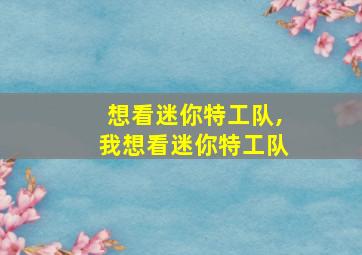 想看迷你特工队,
我想看迷你特工队